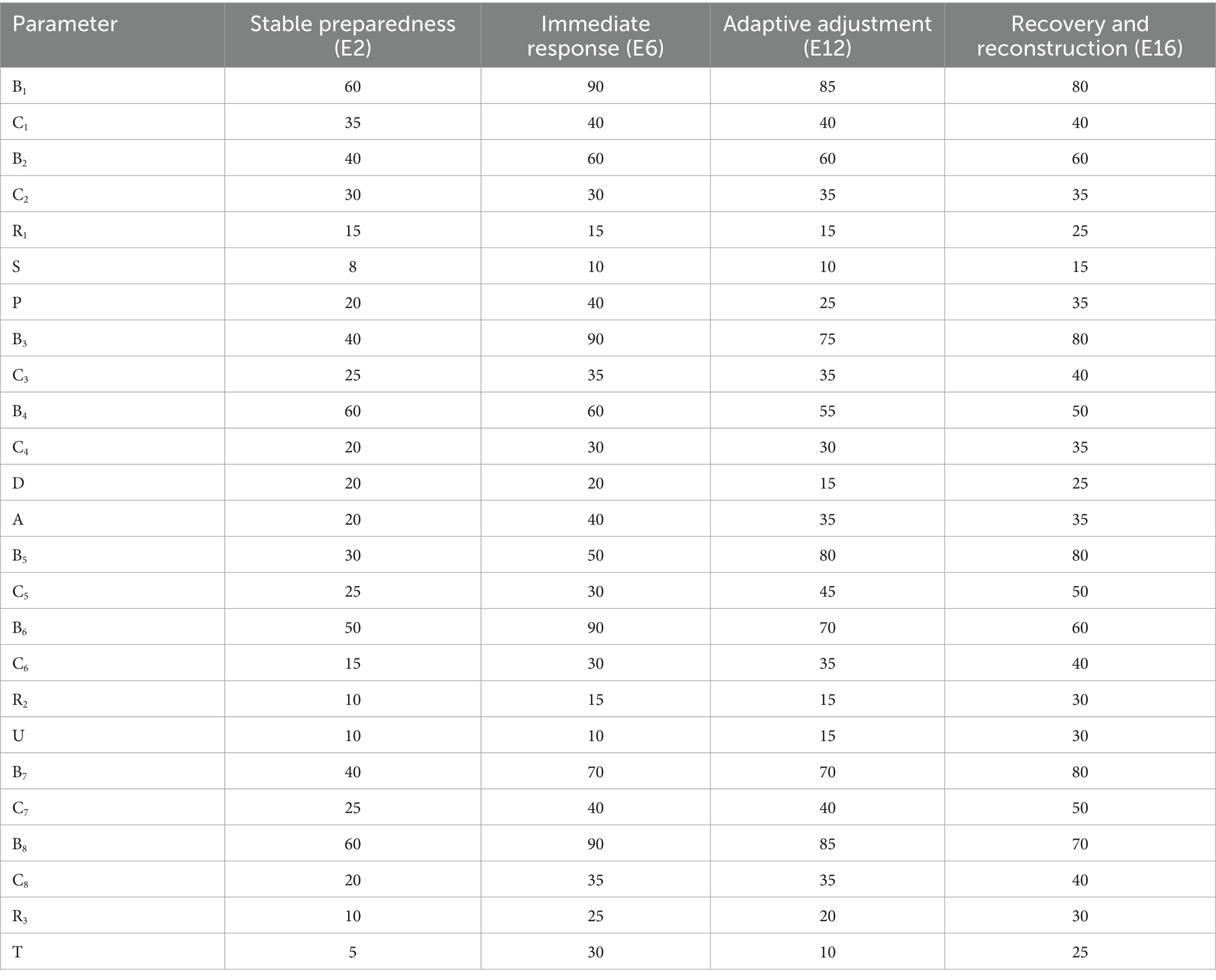 | Parameter | Stable preparedness (E2) | Immediate response (E6) | Adaptive adjustment (E12) | Recovery and reconstruction (E16) |
|---|---|---|---|---|
| $B_1$ | 60 | 90 | 85 | 80 |
| $C_1$ | 35 | 40 | 40 | 40 |
| $B_2$ | 40 | 60 | 60 | 60 |
| $C_2$ | 30 | 30 | 35 | 35 |
| $R_1$ | 15 | 15 | 15 | 25 |
| S | 8 | 10 | 10 | 15 |
| P | 20 | 40 | 25 | 35 |
| $B_3$ | 40 | 90 | 75 | 80 |
| $C_3$ | 25 | 35 | 35 | 40 |
| $B_4$ | 60 | 60 | 55 | 50 |
| $C_4$ | 20 | 30 | 30 | 35 |
| D | 20 | 20 | 15 | 25 |
| A | 20 | 40 | 35 | 35 |
| $B_5$ | 30 | 50 | 80 | 80 |
| $C_5$ | 25 | 30 | 45 | 50 |
| $B_6$ | 50 | 90 | 70 | 60 |
| $C_6$ | 15 | 30 | 35 | 40 |
| $R_2$ | 10 | 15 | 15 | 30 |
| U | 10 | 10 | 15 | 30 |
| $B_7$ | 40 | 70 | 70 | 80 |
| $C_7$ | 25 | 40 | 40 | 50 |
| $B_8$ | 60 | 90 | 85 | 70 |
| $C_8$ | 20 | 35 | 35 | 40 |
| $R_3$ | 10 | 25 | 20 | 30 |
| T | 5 | 30 | 10 | 25 |